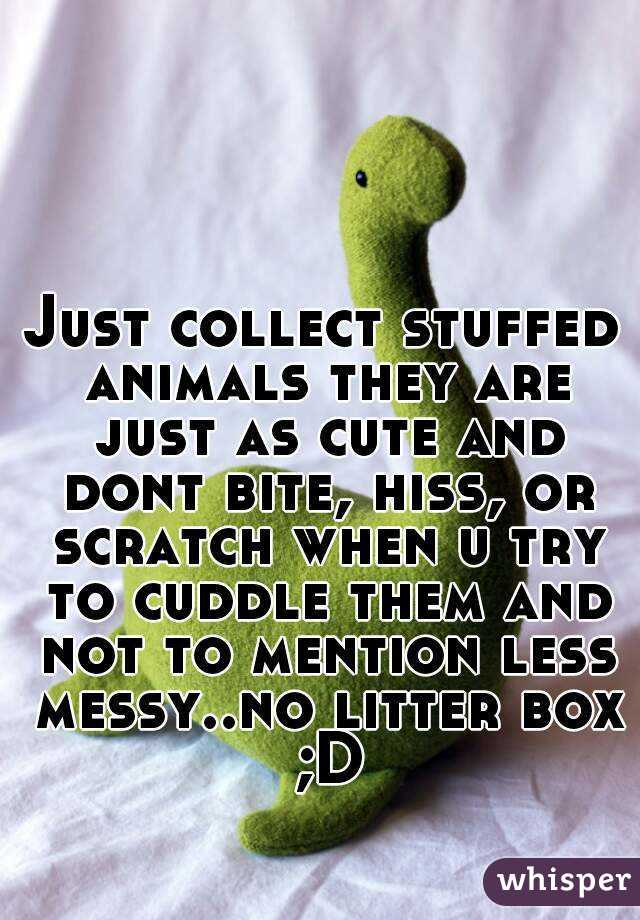 Just collect stuffed animals they are just as cute and dont bite, hiss, or scratch when u try to cuddle them and not to mention less messy..no litter box ;D

whisper